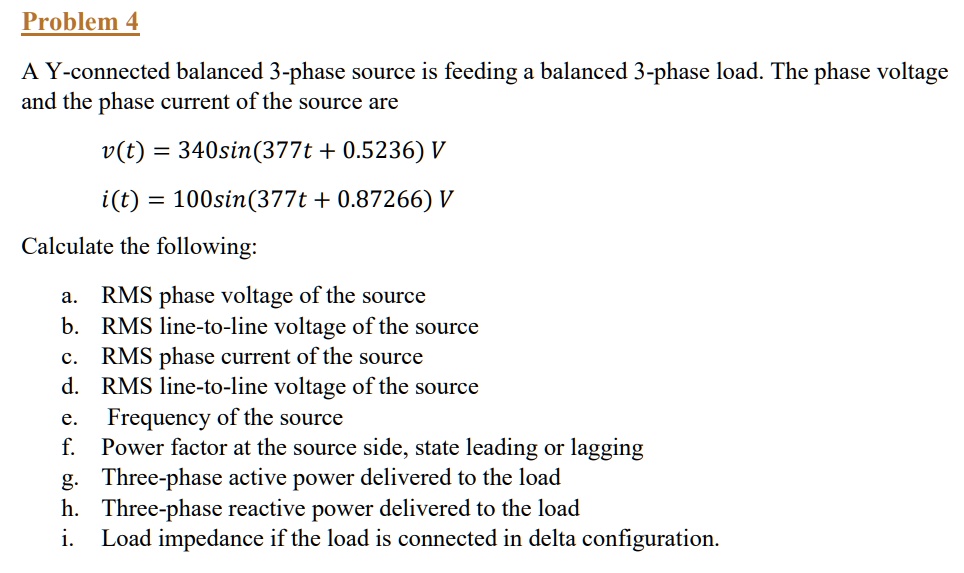 Problem 4

A Y-connected balanced 3-phase source is feeding a balanced 3-phase load. The phase voltage and the phase current of the source are

$v(t) = 340sin(377t + 0.5236)\ V$

$i(t) = 100sin(377t + 0.87266)\ V$

Calculate the following:

a. RMS phase voltage of the source
b. RMS line-to-line voltage of the source
c. RMS phase current of the source
d. RMS line-to-line voltage of the source
e. Frequency of the source
f. Power factor at the source side, state leading or lagging
g. Three-phase active power delivered to the load
h. Three-phase reactive power delivered to the load
i. Load impedance if the load is connected in delta configuration.